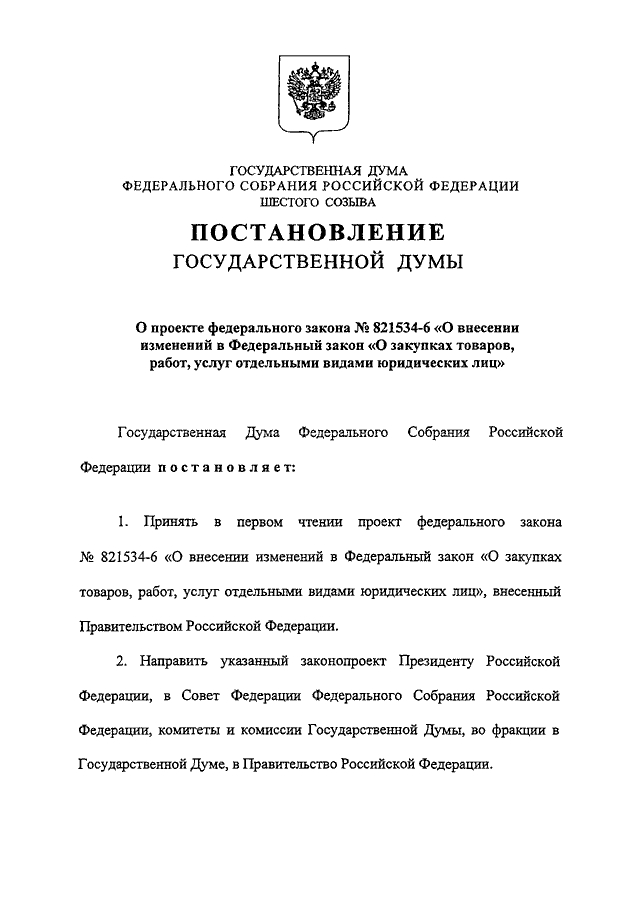 ГОСУДАРСТВЕННАЯ ДУМА
ФЕДЕРАЛЬНОГО СОБРАНИЯ РОССИЙСКОЙ ФЕДЕРАЦИИ
ШЕСТОГО СОЗЫВА

ПОСТАНОВЛЕНИЕ
ГОСУДАРСТВЕННОЙ ДУМЫ

О проекте федерального закона № 821534-6 «О внесении изменений в Федеральный закон «О закупках товаров, работ, услуг отдельными видами юридических лиц»

Государственная Дума Федерального Собрания Российской Федерации постановляет:

1. Принять в первом чтении проект федерального закона № 821534-6 «О внесении изменений в Федеральный закон «О закупках товаров, работ, услуг отдельными видами юридических лиц», внесенный Правительством Российской Федерации.

2. Направить указанный законопроект Президенту Российской Федерации, в Совет Федерации Федерального Собрания Российской Федерации, комитеты и комиссии Государственной Думы, во фракции в Государственной Думе, в Правительство Российской Федерации.